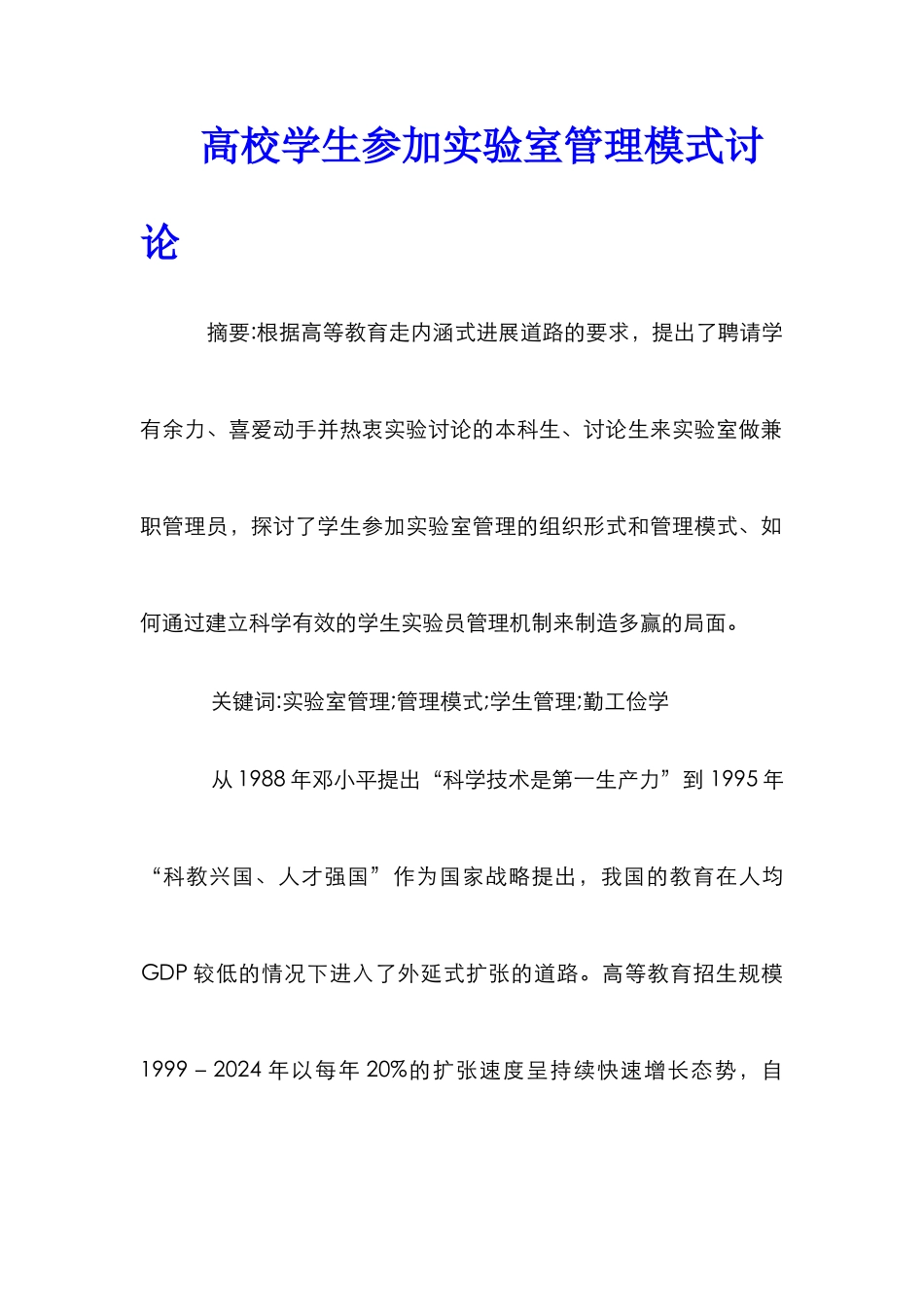 高校学生参加实验室管理模式讨论

摘要:根据高等教育走内涵式进展道路的要求，提出了聘请学有余力、喜爱动手并热衷实验讨论的本科生、讨论生来实验室做兼职管理员，探讨了学生参加实验室管理的组织形式和管理模式、如何通过建立科学有效的学生实验员管理机制来制造多赢的局面。

关键词:实验室管理;管理模式;学生管理;勤工俭学

从 1988 年邓小平提出“科学技术是第一生产力”到 1995 年“科教兴国、人才强国”作为国家战略提出，我国的教育在人均 GDP 较低的情况下进入了外延式扩张的道路。高等教育招生规模 1999 – 2024 年以每年 20%的扩张速度呈持续快速增长态势，自